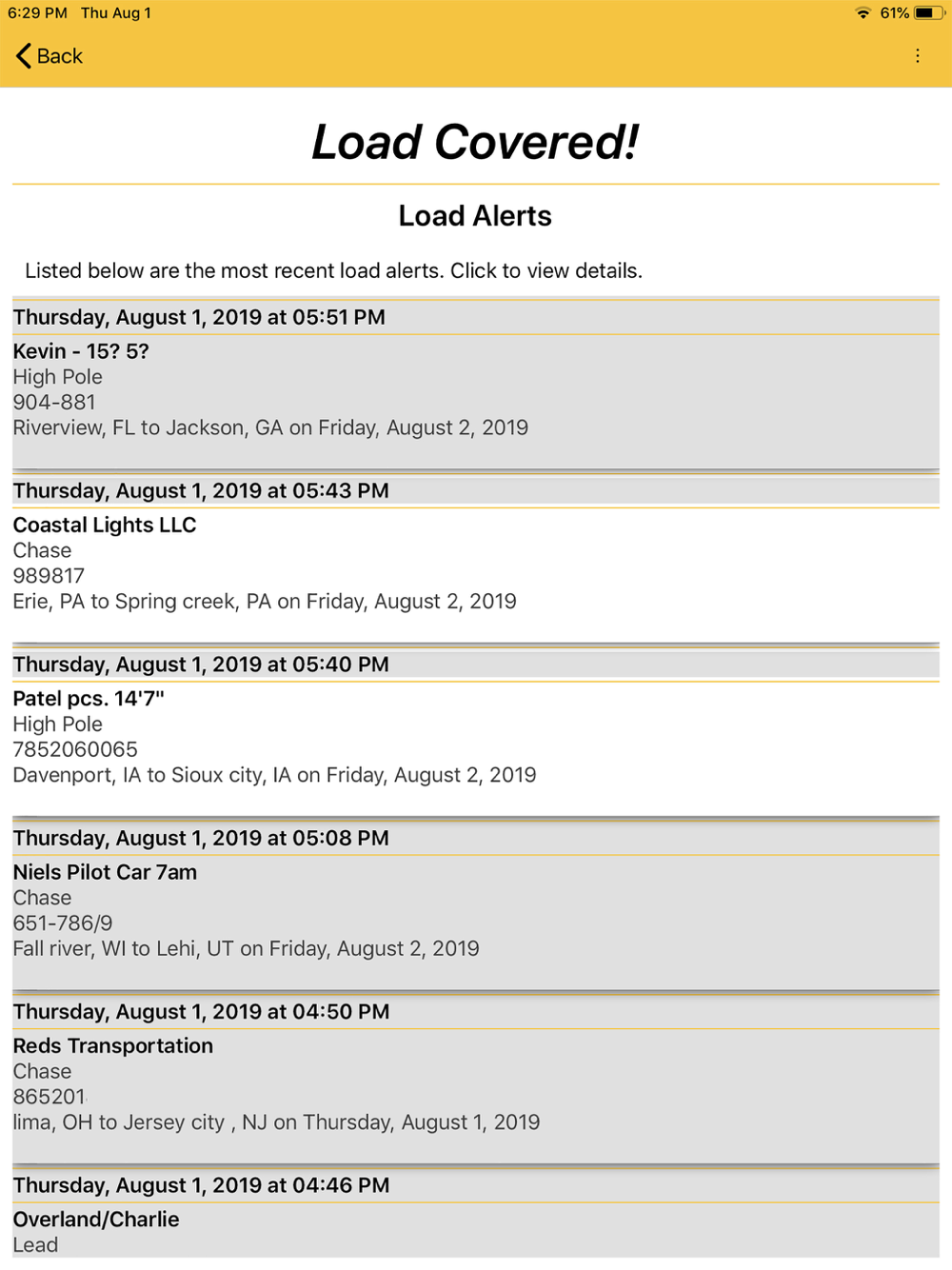 6:29 PM Thu Aug 1
61%

Back

Load Covered!

Load Alerts

Listed below are the most recent load alerts. Click to view details.

Thursday, August 1, 2019 at 05:51 PM
Kevin - 15? 5?
High Pole
904-881
Riverview, FL to Jackson, GA on Friday, August 2, 2019

Thursday, August 1, 2019 at 05:43 PM
Coastal Lights LLC
Chase
989817
Erie, PA to Spring creek, PA on Friday, August 2, 2019

Thursday, August 1, 2019 at 05:40 PM
Patel pcs. 14'7"
High Pole
7852060065
Davenport, IA to Sioux city, IA on Friday, August 2, 2019

Thursday, August 1, 2019 at 05:08 PM
Niels Pilot Car 7am
Chase
651-786/9
Fall river, WI to Lehi, UT on Friday, August 2, 2019

Thursday, August 1, 2019 at 04:50 PM
Reds Transportation
Chase
865201
lima, OH to Jersey city , NJ on Thursday, August 1, 2019

Thursday, August 1, 2019 at 04:46 PM
Overland/Charlie
Lead